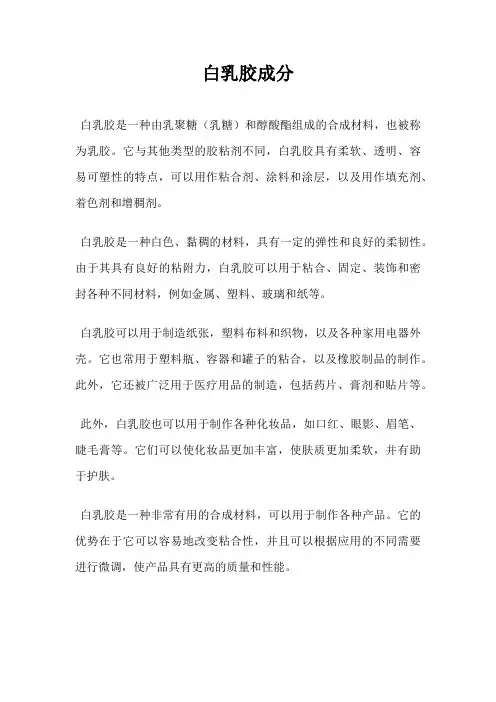 白乳胶成分

白乳胶是一种由乳聚糖（乳糖）和醇酸酯组成的合成材料，也被称为乳胶。它与其他类型的胶粘剂不同，白乳胶具有柔软、透明、容易可塑性的特点，可以用作粘合剂、涂料和涂层，以及用作填充剂、着色剂和增稠剂。

白乳胶是一种白色、黏稠的材料，具有一定的弹性和良好的柔韧性。由于其具有良好的粘附力，白乳胶可以用于粘合、固定、装饰和密封各种不同材料，例如金属、塑料、玻璃和纸等。

白乳胶可以用于制造纸张，塑料布料和织物，以及各种家用电器外壳。它也常用于塑料瓶、容器和罐子的粘合，以及橡胶制品的制作。此外，它还被广泛用于医疗用品的制造，包括药片、膏剂和贴片等。

此外，白乳胶也可以用于制作各种化妆品，如口红、眼影、眉笔、睫毛膏等。它们可以使化妆品更加丰富，使肤质更加柔软，并有助于护肤。

白乳胶是一种非常有用的合成材料，可以用于制作各种产品。它的优势在于它可以容易地改变粘合性，并且可以根据应用的不同需要进行微调，使产品具有更高的质量和性能。